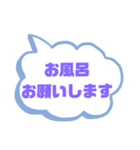 お風呂
お願いします